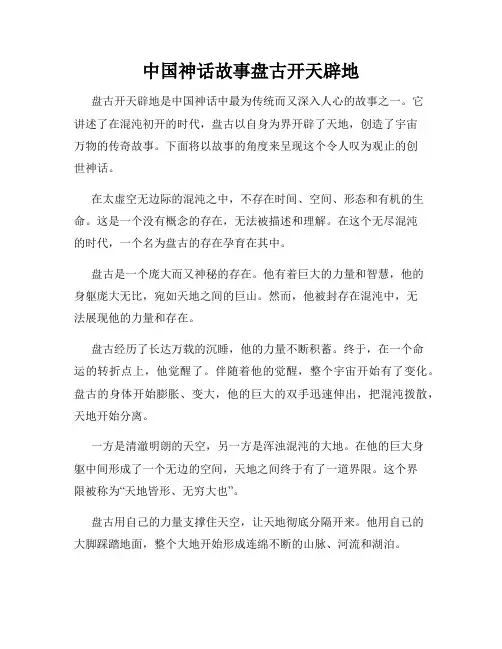 中国神话故事盘古开天辟地

盘古开天辟地是中国神话中最为传统而又深入人心的故事之一。它讲述了在混沌初开的时代，盘古以自身为界开辟了天地，创造了宇宙万物的传奇故事。下面将以故事的角度来呈现这个令人叹为观止的创世神话。

在太虚空无边际的混沌之中，不存在时间、空间、形态和有机的生命。这是一个没有概念的存在，无法被描述和理解。在这个无尽混沌的时代，一个名为盘古的存在孕育在其中。

盘古是一个庞大而又神秘的存在。他有着巨大的力量和智慧，他的身躯庞大无比，宛如天地之间的巨山。然而，他被封存在混沌中，无法展现他的力量和存在。

盘古经历了长达万载的沉睡，他的力量不断积蓄。终于，在一个命运的转折点上，他觉醒了。伴随着他的觉醒，整个宇宙开始有了变化。盘古的身体开始膨胀、变大，他的巨大的双手迅速伸出，把混沌拨散，天地开始分离。

一方是清澈明朗的天空，另一方是浑浊混沌的大地。在他的巨大身躯中间形成了一个无边的空间，天地之间终于有了一道界限。这个界限被称为“天地皆形、无穷大也”。

盘古用自己的力量支撑住天空，让天地彻底分隔开来。他用自己的大脚踩踏地面，整个大地开始形成连绵不断的山脉、河流和湖泊。